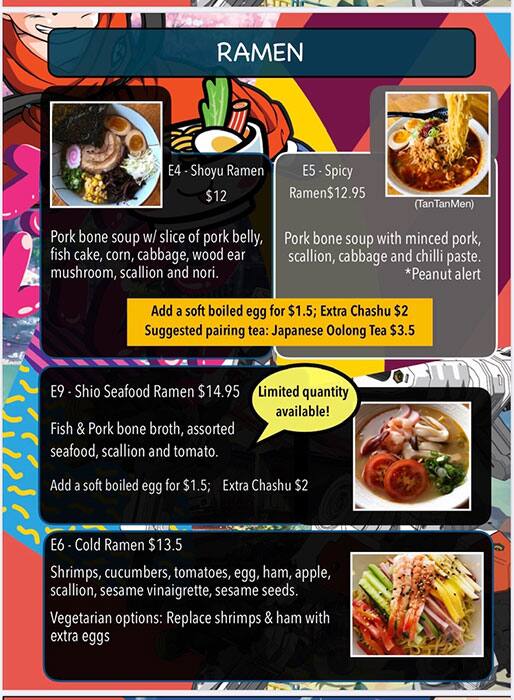 RAMEN

E4 - Shoyu Ramen
$12

Pork bone soup w/ slice of pork belly, fish cake, corn, cabbage, wood ear mushroom, scallion and nori.

E5 - Spicy
Ramen$12.95

(TanTanMen)

Pork bone soup with minced pork, scallion, cabbage and chilli paste.
*Peanut alert

Add a soft boiled egg for $1.5; Extra Chashu $2
Suggested pairing tea: Japanese Oolong Tea $3.5

E9 - Shio Seafood Ramen $14.95

Limited quantity available!

Fish & Pork bone broth, assorted seafood, scallion and tomato.

Add a soft boiled egg for $1.5; Extra Chashu $2

E6 - Cold Ramen $13.5

Shrimps, cucumbers, tomatoes, egg, ham, apple, scallion, sesame vinaigrette, sesame seeds.

Vegetarian options: Replace shrimps & ham with extra eggs